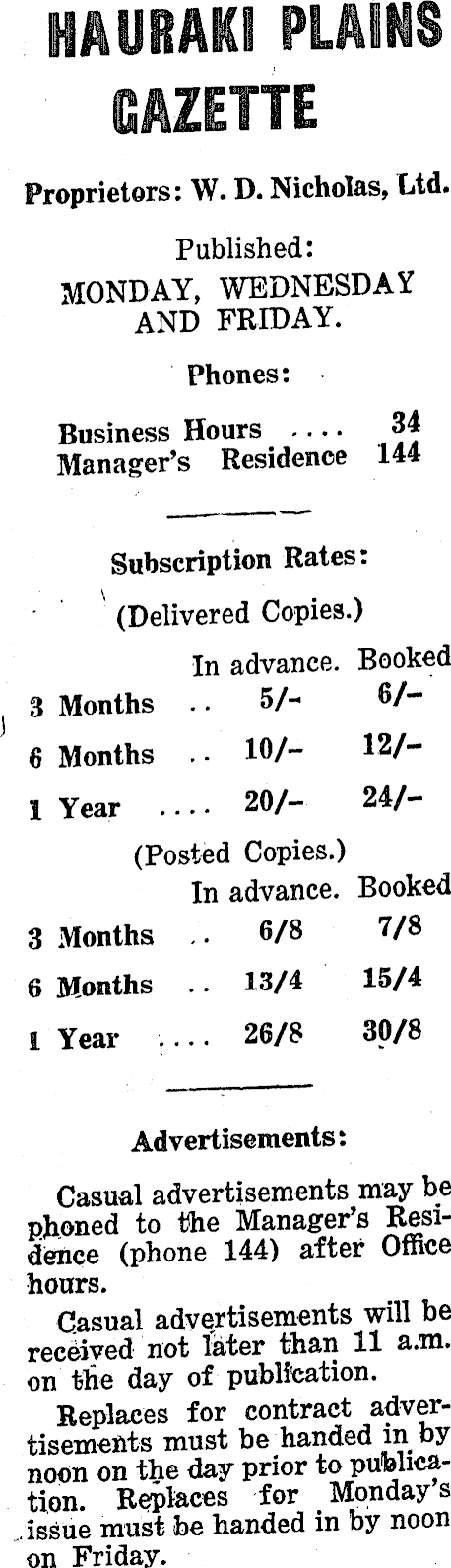 HAURAKI PLAINS GAZETTE

Proprietors: W. D. Nicholas, Ltd.

Published:
MONDAY, WEDNESDAY AND FRIDAY.

Phones:

Business Hours .... 34
Manager's Residence 144

Subscription Rates:

(Delivered Copies.)

| | In advance. | Booked |
|---|---|---|
| 3 Months .. | 5/- | 6/- |
| 6 Months .. | 10/- | 12/- |
| 1 Year .... | 20/- | 24/- |

(Posted Copies.)

| | In advance. | Booked |
|---|---|---|
| 3 Months .. | 6/8 | 7/8 |
| 6 Months .. | 13/4 | 15/4 |
| 1 Year .... | 26/8 | 30/8 |

Advertisements:

Casual advertisements may be phoned to the Manager's Residence (phone 144) after Office hours.

Casual advertisements will be received not later than 11 a.m. on the day of publication.

Replaces for contract advertisements must be handed in by noon on the day prior to publication. Replaces for Monday's issue must be handed in by noon on Friday.